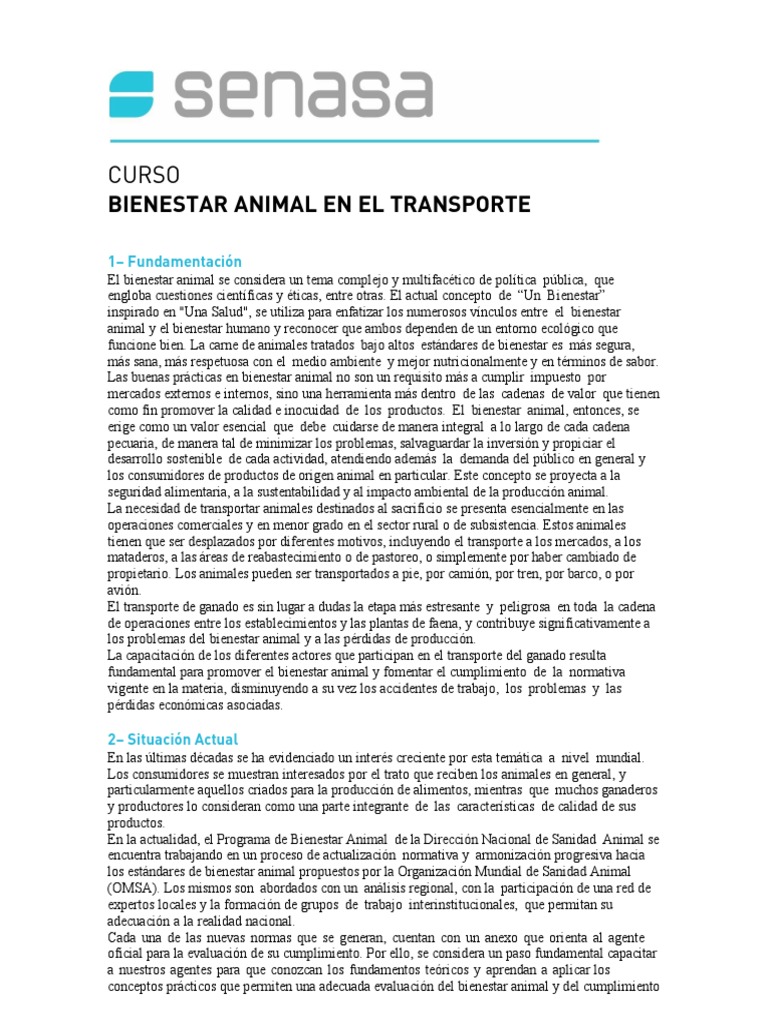 senasa

CURSO
BIENESTAR ANIMAL EN EL TRANSPORTE

1– Fundamentación
El bienestar animal se considera un tema complejo y multifacético de política pública, que engloba cuestiones científicas y éticas, entre otras. El actual concepto de "Un Bienestar" inspirado en "Una Salud", se utiliza para enfatizar los numerosos vínculos entre el bienestar animal y el bienestar humano y reconocer que ambos dependen de un entorno ecológico que funcione bien. La carne de animales tratados bajo altos estándares de bienestar es más segura, más sana, más respetuosa con el medio ambiente y mejor nutricionalmente y en términos de sabor. Las buenas prácticas en bienestar animal no son un requisito más a cumplir impuesto por mercados externos e internos, sino una herramienta más dentro de las cadenas de valor que tienen como fin promover la calidad e inocuidad de los productos. El bienestar animal, entonces, se erige como un valor esencial que debe cuidarse de manera integral a lo largo de cada cadena pecuaria, de manera tal de minimizar los problemas, salvaguardar la inversión y propiciar el desarrollo sostenible de cada actividad, atendiendo además la demanda del público en general y los consumidores de productos de origen animal en particular. Este concepto se proyecta a la seguridad alimentaria, a la sustentabilidad y al impacto ambiental de la producción animal.
La necesidad de transportar animales destinados al sacrificio se presenta esencialmente en las operaciones comerciales y en menor grado en el sector rural o de subsistencia. Estos animales tienen que ser desplazados por diferentes motivos, incluyendo el transporte a los mercados, a los mataderos, a las áreas de reabastecimiento o de pastoreo, o simplemente por haber cambiado de propietario. Los animales pueden ser transportados a pie, por camión, por tren, por barco, o por avión.
El transporte de ganado es sin lugar a dudas la etapa más estresante y peligrosa en toda la cadena de operaciones entre los establecimientos y las plantas de faena, y contribuye significativamente a los problemas del bienestar animal y a las pérdidas de producción.
La capacitación de los diferentes actores que participan en el transporte del ganado resulta fundamental para promover el bienestar animal y fomentar el cumplimiento de la normativa vigente en la materia, disminuyendo a su vez los accidentes de trabajo, los problemas y las pérdidas económicas asociadas.

2– Situación Actual
En las últimas décadas se ha evidenciado un interés creciente por esta temática a nivel mundial. Los consumidores se muestran interesados por el trato que reciben los animales en general, y particularmente aquellos criados para la producción de alimentos, mientras que muchos ganaderos y productores lo consideran como una parte integrante de las características de calidad de sus productos.
En la actualidad, el Programa de Bienestar Animal de la Dirección Nacional de Sanidad Animal se encuentra trabajando en un proceso de actualización normativa y armonización progresiva hacia los estándares de bienestar animal propuestos por la Organización Mundial de Sanidad Animal (OMSA). Los mismos son abordados con un análisis regional, con la participación de una red de expertos locales y la formación de grupos de trabajo interinstitucionales, que permitan su adecuación a la realidad nacional.
Cada una de las nuevas normas que se generan, cuentan con un anexo que orienta al agente oficial para la evaluación de su cumplimiento. Por ello, se considera un paso fundamental capacitar a nuestros agentes para que conozcan los fundamentos teóricos y aprendan a aplicar los conceptos prácticos que permiten una adecuada evaluación del bienestar animal y del cumplimiento